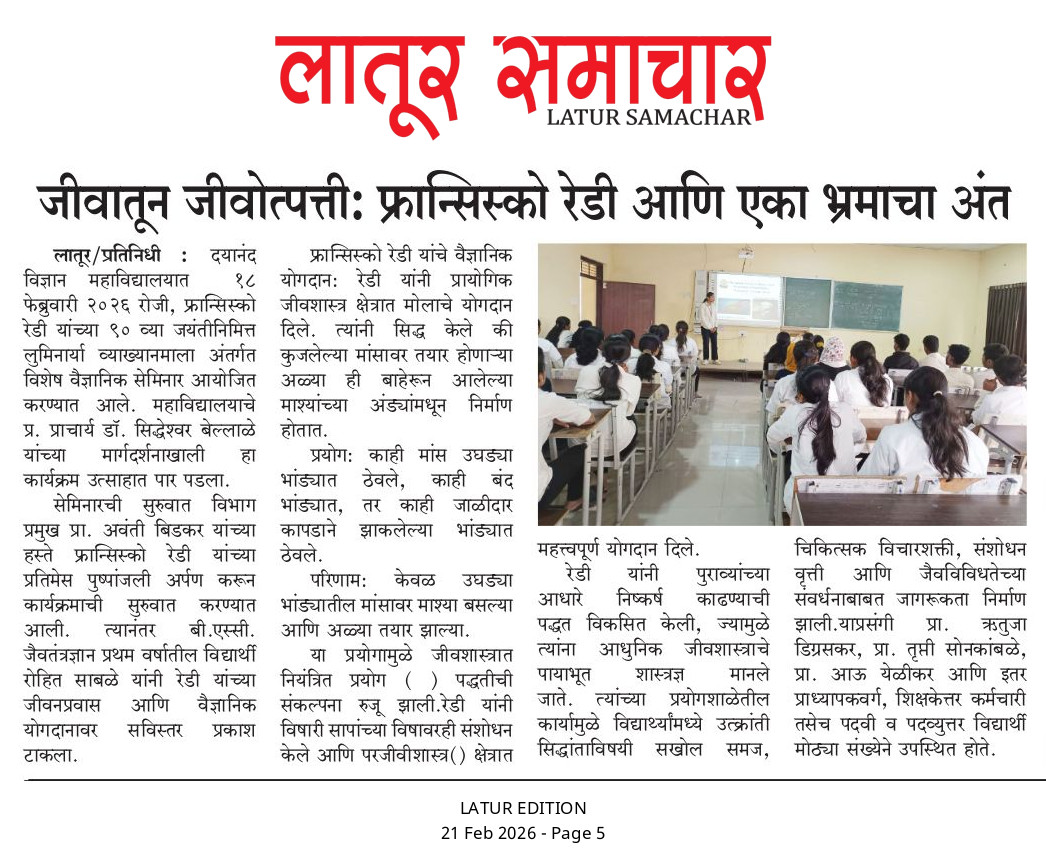 लातूर समाचार
LATUR SAMACHAR

जीवातून जीवोत्पत्ती: फ्रान्सिस्को रेडी आणि एका भ्रमाचा अंत

लातूर/प्रतिनिधी : दयानंद विज्ञान महाविद्यालयात १८ फेब्रुवारी २०२६ रोजी, फ्रान्सिस्को रेडी यांच्या ९० व्या जयंतीनिमित्त लुमिनार्या व्याख्यानमाला अंतर्गत विशेष वैज्ञानिक सेमिनार आयोजित करण्यात आले. महाविद्यालयाचे प्र. प्राचार्य डॉ. सिद्धेश्वर बेल्लाळे यांच्या मार्गदर्शनाखाली हा कार्यक्रम उत्साहात पार पडला.

सेमिनारची सुरुवात विभाग प्रमुख प्रा. अवंती बिडकर यांच्या हस्ते फ्रान्सिस्को रेडी यांच्या प्रतिमेस पुष्पांजली अर्पण करून कार्यक्रमाची सुरुवात करण्यात आली. त्यानंतर बी.एस्सी. जैवतंत्रज्ञान प्रथम वर्षातील विद्यार्थी रोहित साबळे यांनी रेडी यांच्या जीवनप्रवास आणि वैज्ञानिक योगदानावर सविस्तर प्रकाश टाकला.

फ्रान्सिस्को रेडी यांचे वैज्ञानिक योगदान: रेडी यांनी प्रायोगिक जीवशास्त्र क्षेत्रात मोलाचे योगदान दिले. त्यांनी सिद्ध केले की कुजलेल्या मांसावर तयार होणाऱ्या अळ्या ही बाहेरून आलेल्या माश्यांच्या अंड्यांमधून निर्माण होतात.

प्रयोग: काही मांस उघड्या भांड्यात ठेवले, काही बंद भांड्यात, तर काही जाळीदार कापडाने झाकलेल्या भांड्यात ठेवले.

परिणाम: केवळ उघड्या भांड्यातील मांसावर माश्या बसल्या आणि अळ्या तयार झाल्या.

या प्रयोगामुळे जीवशास्त्रात नियंत्रित प्रयोग ( ) पद्धतीची संकल्पना रुजू झाली.रेडी यांनी विषारी सापांच्या विषावरही संशोधन केले आणि परजीवीशास्त्र() क्षेत्रात महत्त्वपूर्ण योगदान दिले.

रेडी यांनी पुराव्यांच्या आधारे निष्कर्ष काढण्याची पद्धत विकसित केली, ज्यामुळे त्यांना आधुनिक जीवशास्त्राचे पायाभूत शास्त्रज्ञ मानले जाते. त्यांच्या प्रयोगशाळेतील कार्यामुळे विद्यार्थ्यांमध्ये उत्क्रांती सिद्धांताविषयी सखोल समज, चिकित्सक विचारशक्ती, संशोधन वृत्ती आणि जैवविविधतेच्या संवर्धनाबाबत जागरूकता निर्माण झाली.याप्रसंगी प्रा. ऋतुजा डिग्रसकर, प्रा. तृप्ती सोनकांबळे, प्रा. आऊ येळीकर आणि इतर प्राध्यापकवर्ग, शिक्षकेत्तर कर्मचारी तसेच पदवी व पदव्युत्तर विद्यार्थी मोठ्या संख्येने उपस्थित होते.

LATUR EDITION
21 Feb 2026 - Page 5